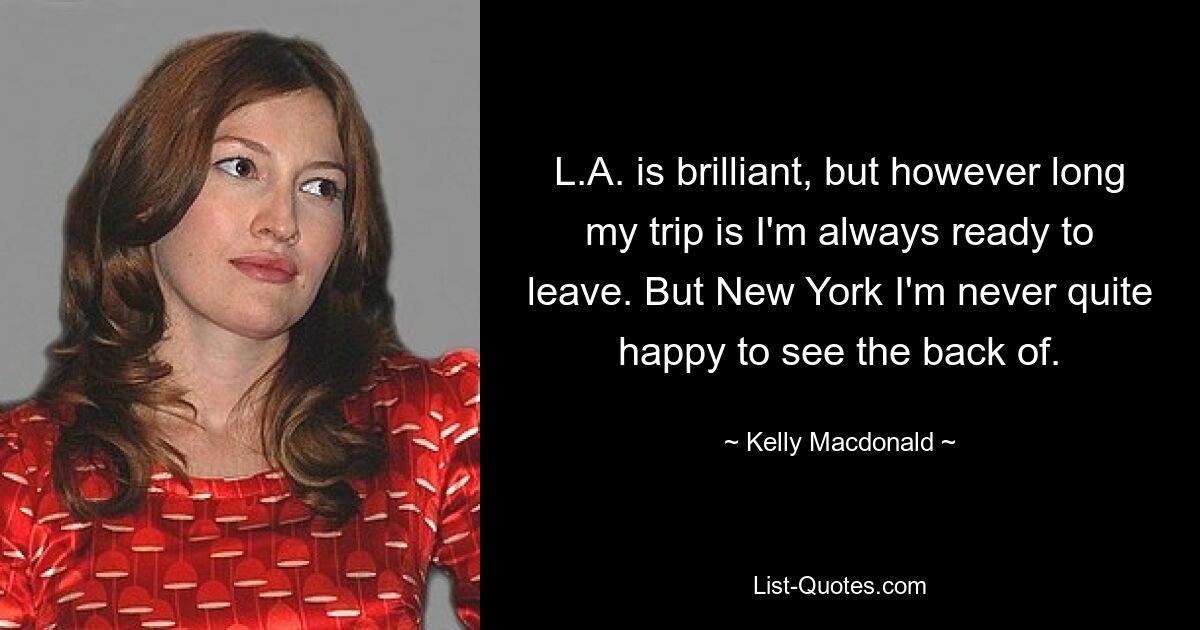 L.A. is brilliant, but however long my trip is I'm always ready to leave. But New York I'm never quite happy to see the back of.

~ Kelly Macdonald ~

List-Quotes.com